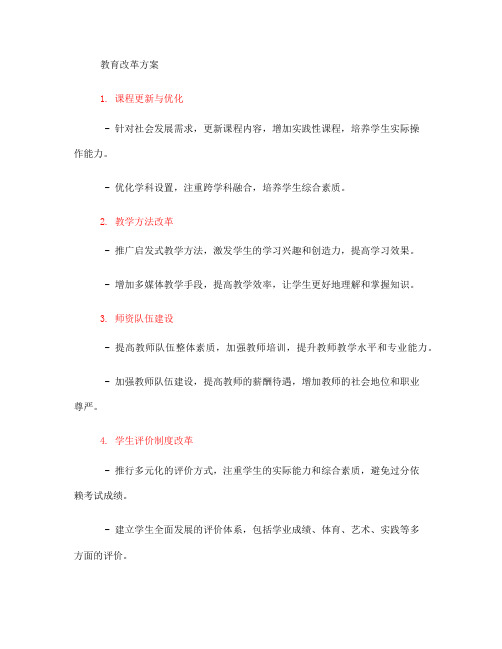 教育改革方案

1. 课程更新与优化

- 针对社会发展需求，更新课程内容，增加实践性课程，培养学生实际操作能力。

- 优化学科设置，注重跨学科融合，培养学生综合素质。

2. 教学方法改革

- 推广启发式教学方法，激发学生的学习兴趣和创造力，提高学习效果。

- 增加多媒体教学手段，提高教学效率，让学生更好地理解和掌握知识。

3. 师资队伍建设

- 提高教师队伍整体素质，加强教师培训，提升教师教学水平和专业能力。

- 加强教师队伍建设，提高教师的薪酬待遇，增加教师的社会地位和职业尊严。

4. 学生评价制度改革

- 推行多元化的评价方式，注重学生的实际能力和综合素质，避免过分依赖考试成绩。

- 建立学生全面发展的评价体系，包括学业成绩、体育、艺术、实践等多方面的评价。